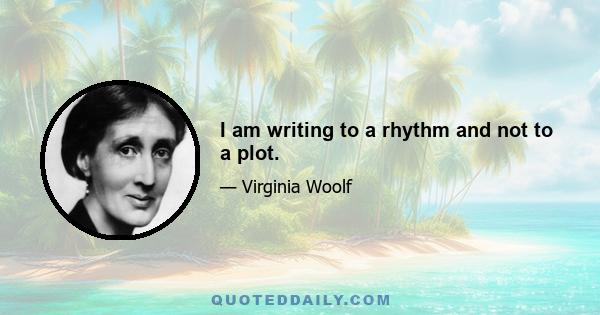 I am writing to a rhythm and not to a plot.

— Virginia Woolf

QUOTEDDAILY.COM